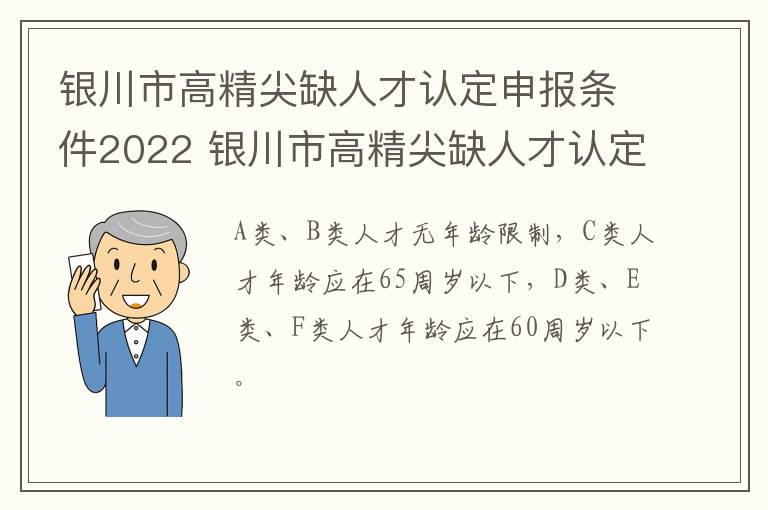 银川市高精尖缺人才认定申报条件2022 银川市高精尖缺人才认定

A类、B类人才无年龄限制，C类人才年龄应在65周岁以下，D类、E类、F类人才年龄应在60周岁以下。